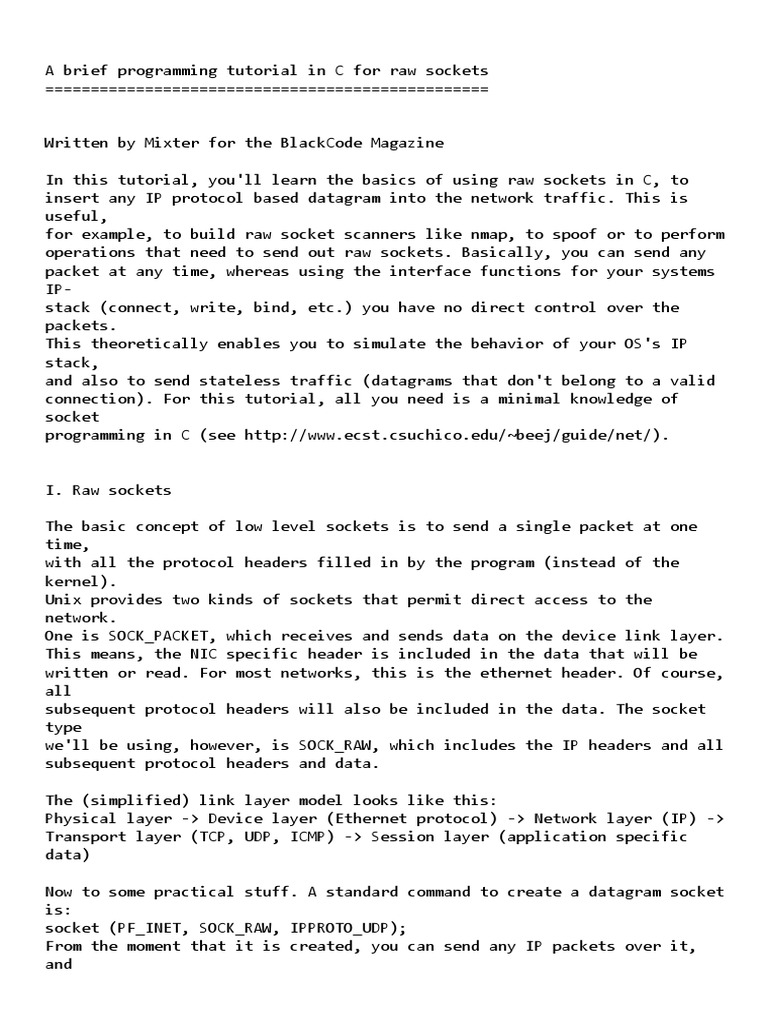 A brief programming tutorial in C for raw sockets
================================================

Written by Mixter for the BlackCode Magazine

In this tutorial, you'll learn the basics of using raw sockets in C, to insert any IP protocol based datagram into the network traffic. This is useful,
for example, to build raw socket scanners like nmap, to spoof or to perform operations that need to send out raw sockets. Basically, you can send any packet at any time, whereas using the interface functions for your systems IP-
stack (connect, write, bind, etc.) you have no direct control over the packets.
This theoretically enables you to simulate the behavior of your OS's IP stack,
and also to send stateless traffic (datagrams that don't belong to a valid connection). For this tutorial, all you need is a minimal knowledge of socket
programming in C (see http://www.ecst.csuchico.edu/~beej/guide/net/).

I. Raw sockets

The basic concept of low level sockets is to send a single packet at one time,
with all the protocol headers filled in by the program (instead of the kernel).
Unix provides two kinds of sockets that permit direct access to the network.
One is SOCK_PACKET, which receives and sends data on the device link layer.
This means, the NIC specific header is included in the data that will be written or read. For most networks, this is the ethernet header. Of course, all
subsequent protocol headers will also be included in the data. The socket type
we'll be using, however, is SOCK_RAW, which includes the IP headers and all subsequent protocol headers and data.

The (simplified) link layer model looks like this:
Physical layer -> Device layer (Ethernet protocol) -> Network layer (IP) ->
Transport layer (TCP, UDP, ICMP) -> Session layer (application specific data)

Now to some practical stuff. A standard command to create a datagram socket is:
socket (PF_INET, SOCK_RAW, IPPROTO_UDP);
From the moment that it is created, you can send any IP packets over it, and